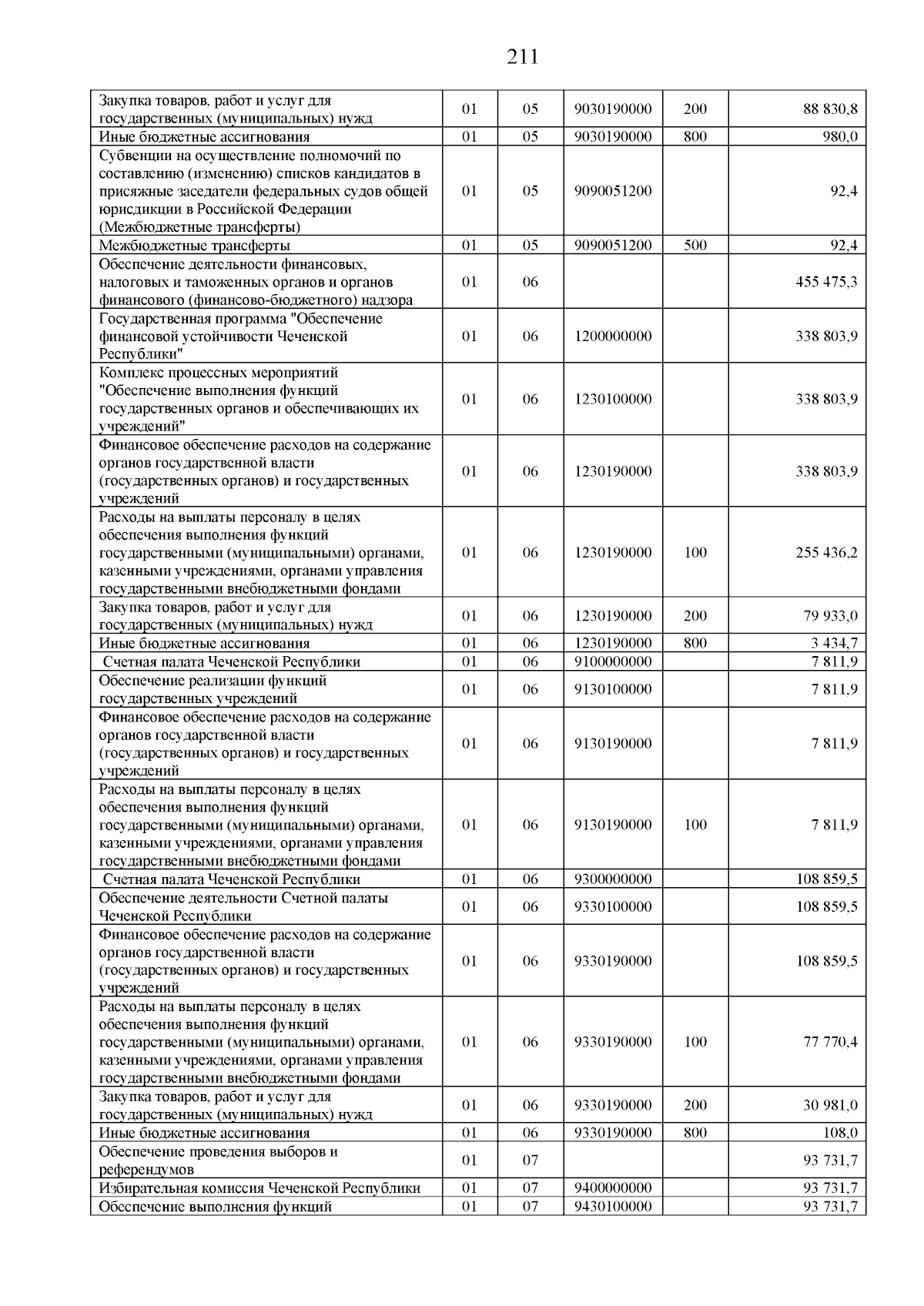 211

| | | | | | |
|---|---|---|---|---|---|
| Закупка товаров, работ и услуг для государственных (муниципальных) нужд | 01 | 05 | 9030190000 | 200 | 88 830,8 |
| Иные бюджетные ассигнования | 01 | 05 | 9030190000 | 800 | 980,0 |
| Субвенции на осуществление полномочий по составлению (изменению) списков кандидатов в присяжные заседатели федеральных судов общей юрисдикции в Российской Федерации (Межбюджетные трансферты) | 01 | 05 | 9090051200 | | 92,4 |
| Межбюджетные трансферты | 01 | 05 | 9090051200 | 500 | 92,4 |
| Обеспечение деятельности финансовых, налоговых и таможенных органов и органов финансового (финансово-бюджетного) надзора | 01 | 06 | | | 455 475,3 |
| Государственная программа "Обеспечение финансовой устойчивости Чеченской Республики" | 01 | 06 | 1200000000 | | 338 803,9 |
| Комплекс процессных мероприятий "Обеспечение выполнения функций государственных органов и обеспечивающих их учреждений" | 01 | 06 | 1230100000 | | 338 803,9 |
| Финансовое обеспечение расходов на содержание органов государственной власти (государственных органов) и государственных учреждений | 01 | 06 | 1230190000 | | 338 803,9 |
| Расходы на выплаты персоналу в целях обеспечения выполнения функций государственными (муниципальными) органами, казенными учреждениями, органами управления государственными внебюджетными фондами | 01 | 06 | 1230190000 | 100 | 255 436,2 |
| Закупка товаров, работ и услуг для государственных (муниципальных) нужд | 01 | 06 | 1230190000 | 200 | 79 933,0 |
| Иные бюджетные ассигнования | 01 | 06 | 1230190000 | 800 | 3 434,7 |
| Счетная палата Чеченской Республики | 01 | 06 | 9100000000 | | 7 811,9 |
| Обеспечение реализации функций государственных учреждений | 01 | 06 | 9130100000 | | 7 811,9 |
| Финансовое обеспечение расходов на содержание органов государственной власти (государственных органов) и государственных учреждений | 01 | 06 | 9130190000 | | 7 811,9 |
| Расходы на выплаты персоналу в целях обеспечения выполнения функций государственными (муниципальными) органами, казенными учреждениями, органами управления государственными внебюджетными фондами | 01 | 06 | 9130190000 | 100 | 7 811,9 |
| Счетная палата Чеченской Республики | 01 | 06 | 9300000000 | | 108 859,5 |
| Обеспечение деятельности Счетной палаты Чеченской Республики | 01 | 06 | 9330100000 | | 108 859,5 |
| Финансовое обеспечение расходов на содержание органов государственной власти (государственных органов) и государственных учреждений | 01 | 06 | 9330190000 | | 108 859,5 |
| Расходы на выплаты персоналу в целях обеспечения выполнения функций государственными (муниципальными) органами, казенными учреждениями, органами управления государственными внебюджетными фондами | 01 | 06 | 9330190000 | 100 | 77 770,4 |
| Закупка товаров, работ и услуг для государственных (муниципальных) нужд | 01 | 06 | 9330190000 | 200 | 30 981,0 |
| Иные бюджетные ассигнования | 01 | 06 | 9330190000 | 800 | 108,0 |
| Обеспечение проведения выборов и референдумов | 01 | 07 | | | 93 731,7 |
| Избирательная комиссия Чеченской Республики | 01 | 07 | 9400000000 | | 93 731,7 |
| Обеспечение выполнения функций | 01 | 07 | 9430100000 | | 93 731,7 |